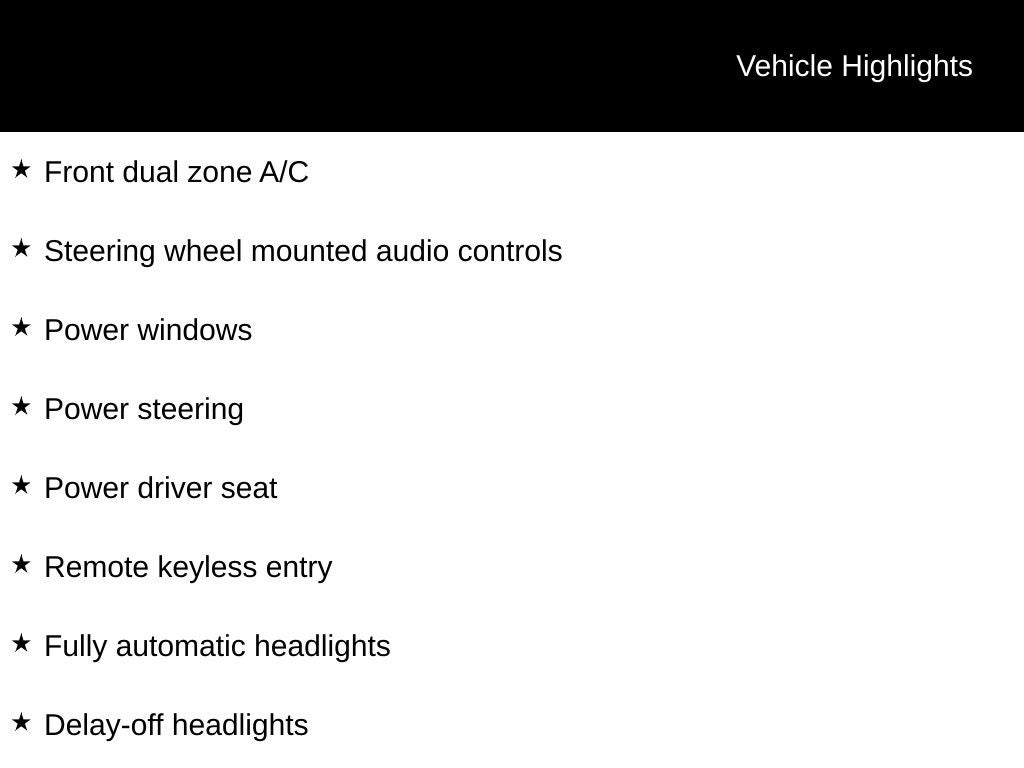 Vehicle Highlights

★ Front dual zone A/C

★ Steering wheel mounted audio controls

★ Power windows

★ Power steering

★ Power driver seat

★ Remote keyless entry

★ Fully automatic headlights

★ Delay-off headlights